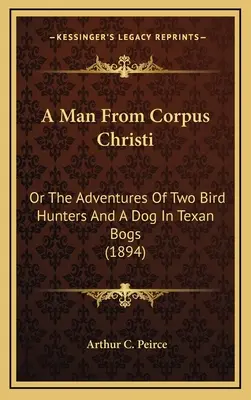 —KESSINGER'S LEGACY REPRINTS—

A Man From Corpus Christi

Or The Adventures Of Two Bird Hunters And A Dog In Texan Bogs (1894)

Arthur C. Peirce